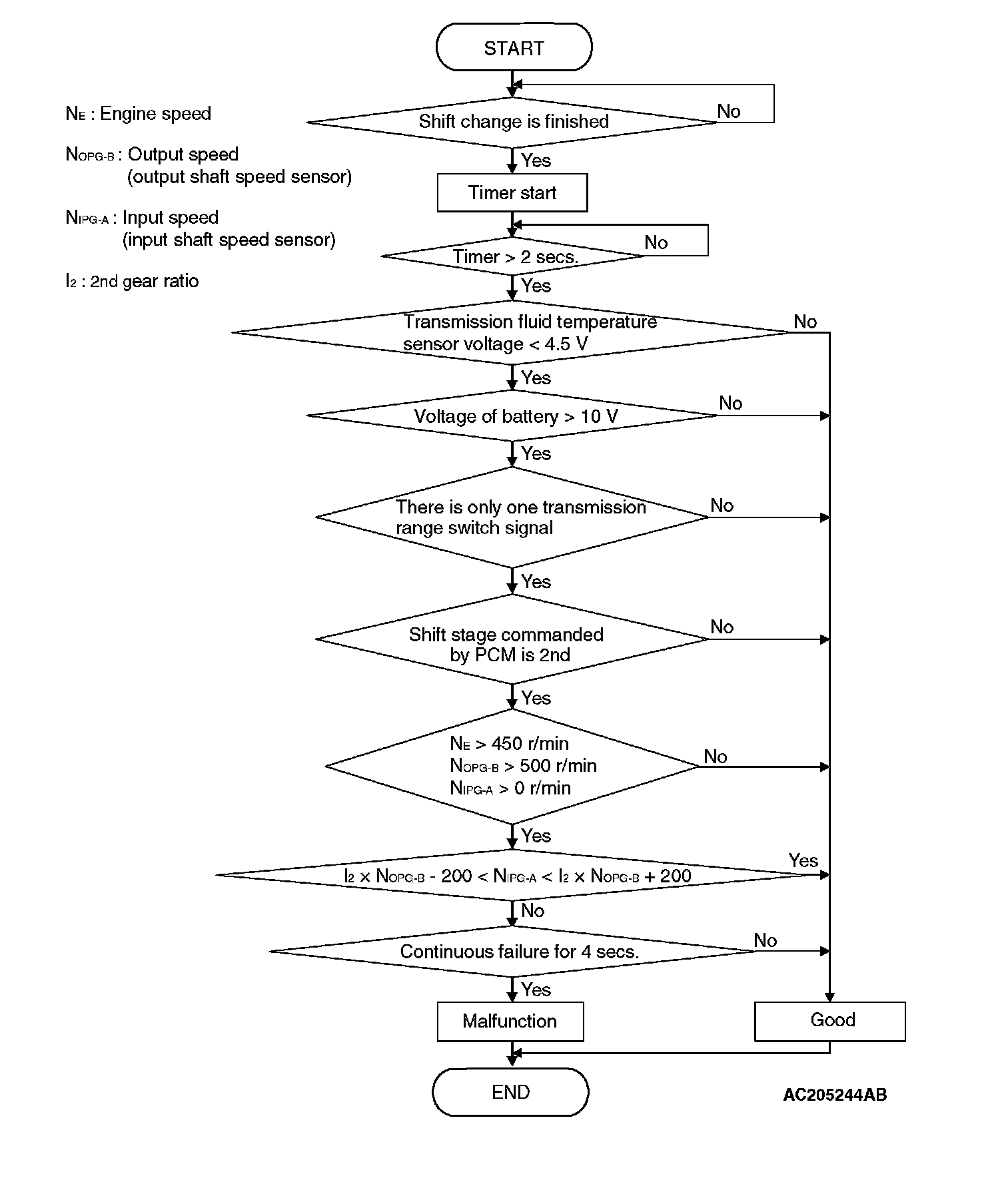 $N_E$ : Engine speed

$N_{OPG-B}$ : Output speed (output shaft speed sensor)

$N_{IPG-A}$ : Input speed (input shaft speed sensor)

$I_2$ : 2nd gear ratio

START

Shift change is finished

No

Yes

Timer start

Timer > 2 secs.

No

Yes

Transmission fluid temperature sensor voltage < 4.5 V

No

Yes

Voltage of battery > 10 V

No

Yes

There is only one transmission range switch signal

No

Yes

Shift stage commanded by PCM is 2nd

No

Yes

$N_E$ > 450 r/min
$N_{OPG-B}$ > 500 r/min
$N_{IPG-A}$ > 0 r/min

No

Yes

$I_2 \times N_{OPG-B} - 200 < N_{IPG-A} < I_2 \times N_{OPG-B} + 200$

Yes

No

Continuous failure for 4 secs.

No

Yes

Malfunction

Good

END

AC205244AB